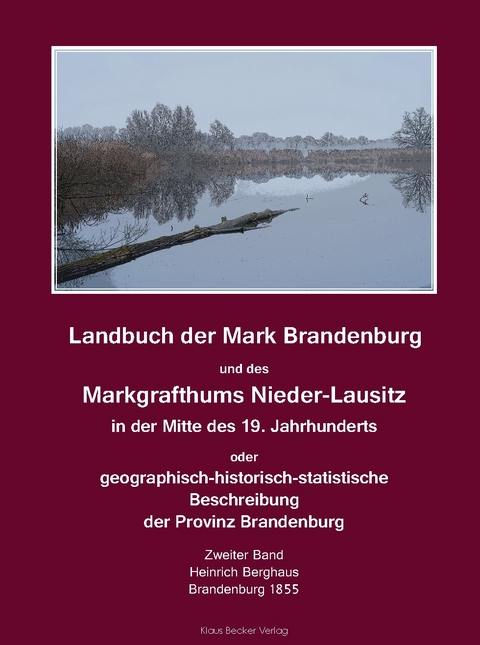 Landbuch der Mark Brandenburg

und des

Markgrafthums Nieder-Lausitz

in der Mitte des 19. Jahrhunderts

oder

geographisch-historisch-statistische Beschreibung der Provinz Brandenburg

Zweiter Band
Heinrich Berghaus
Brandenburg 1855

Klaus Becker Verlag